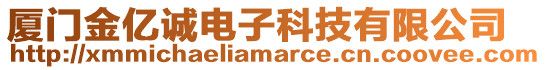 厦门金亿诚电子科技有限公司
http://xmmichaeliamarce.cn.coovee.com